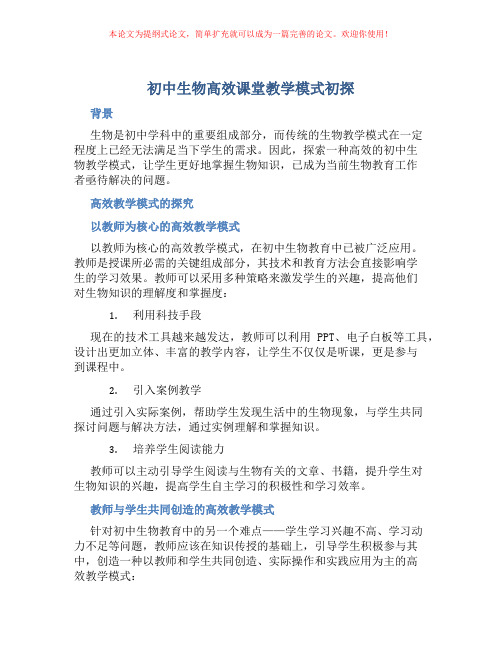 本论文为提纲式论文，简单扩充就可以成为一篇完善的论文。欢迎你使用！

初中生物高效课堂教学模式初探

背景

生物是初中学科中的重要组成部分，而传统的生物教学模式在一定程度上已经无法满足当下学生的需求。因此，探索一种高效的初中生物教学模式，让学生更好地掌握生物知识，已成为当前生物教育工作者亟待解决的问题。

高效教学模式的探究

以教师为核心的高效教学模式

以教师为核心的高效教学模式，在初中生物教育中已被广泛应用。教师是授课所必需的关键组成部分，其技术和教育方法会直接影响学生的学习效果。教师可以采用多种策略来激发学生的兴趣，提高他们对生物知识的理解度和掌握度：

1. 利用科技手段

现在的技术工具越来越发达，教师可以利用 PPT、电子白板等工具，设计出更加立体、丰富的教学内容，让学生不仅仅是听课，更是参与到课程中。

2. 引入案例教学

通过引入实际案例，帮助学生发现生活中的生物现象，与学生共同探讨问题与解决方法，通过实例理解和掌握知识。

3. 培养学生阅读能力

教师可以主动引导学生阅读与生物有关的文章、书籍，提升学生对生物知识的兴趣，提高学生自主学习的积极性和学习效率。

教师与学生共同创造的高效教学模式

针对初中生物教育中的另一个难点——学生学习兴趣不高、学习动力不足等问题，教师应该在知识传授的基础上，引导学生积极参与其中，创造一种以教师和学生共同创造、实际操作和实践应用为主的高效教学模式：